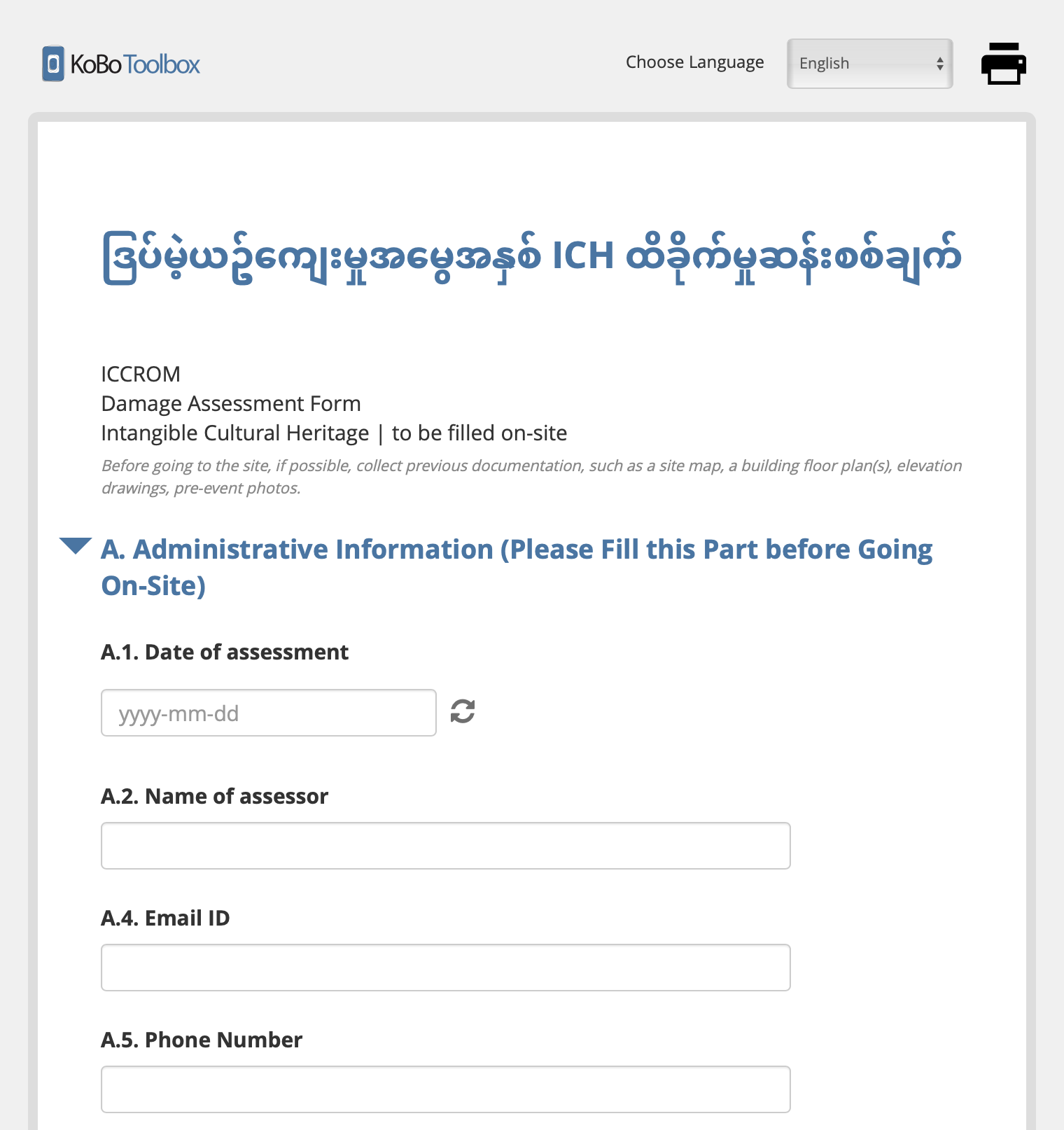 KoBoToolbox

Choose Language

English

ဒြပ်မဲ့ယဉ်ကျေးမှုအမွေအနှစ် ICH ထိခိုက်မှုဆန်းစစ်ချက်

ICCROM
Damage Assessment Form
Intangible Cultural Heritage | to be filled on-site

Before going to the site, if possible, collect previous documentation, such as a site map, a building floor plan(s), elevation drawings, pre-event photos.

A. Administrative Information (Please Fill this Part before Going On-Site)

A.1. Date of assessment

yyyy-mm-dd

A.2. Name of assessor

A.4. Email ID

A.5. Phone Number